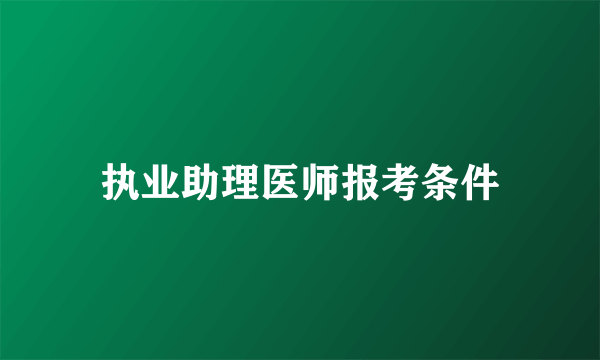 执业助理医师报考条件